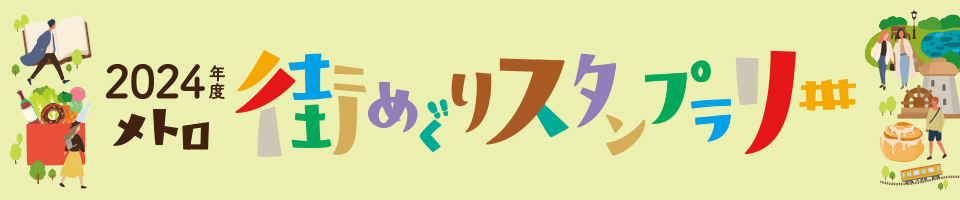 2024年度
メトロ
街めぐりスタンプラリー